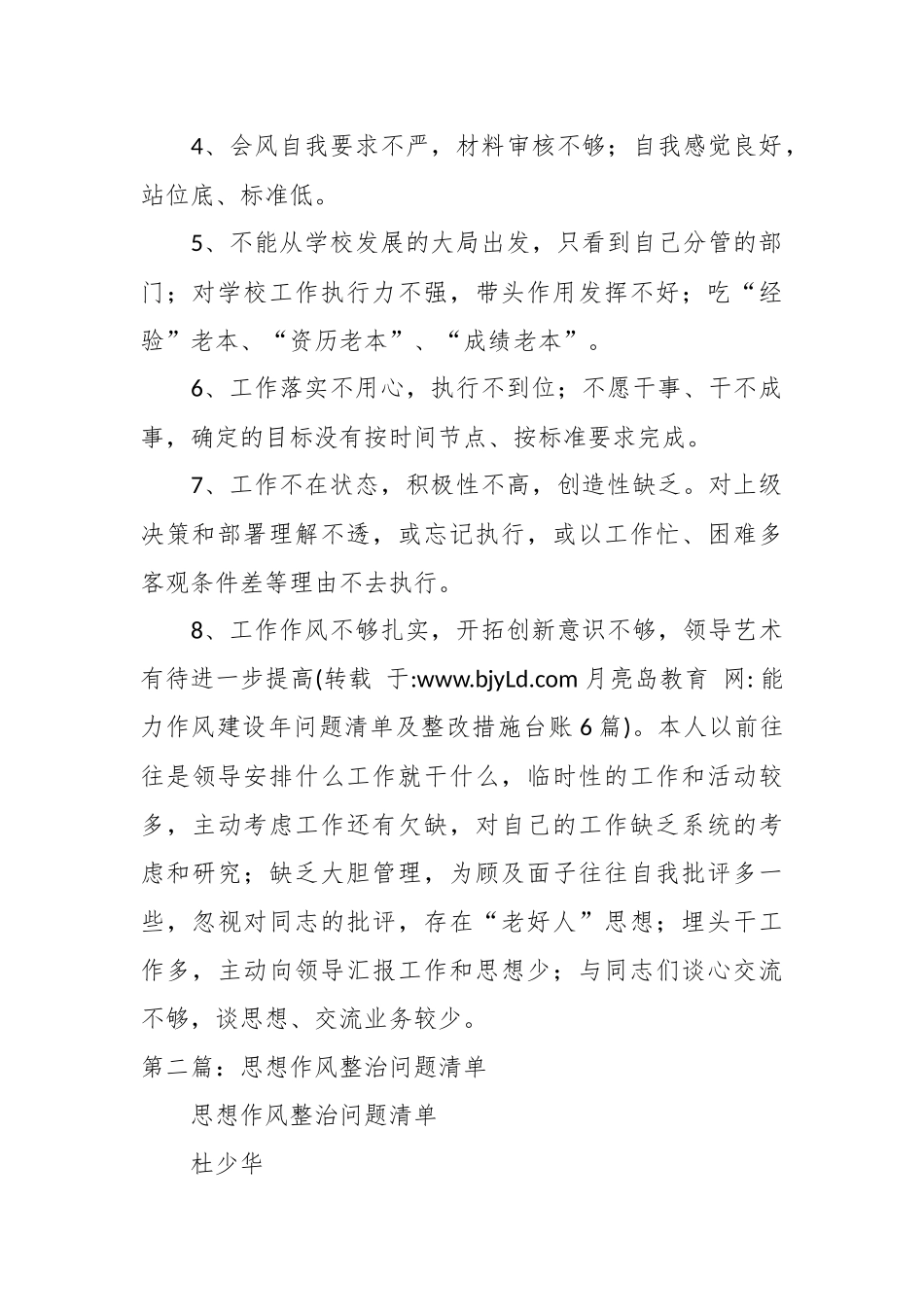 4、会风自我要求不严，材料审核不够；自我感觉良好，站位底、标准低。

5、不能从学校发展的大局出发，只看到自己分管的部门；对学校工作执行力不强，带头作用发挥不好；吃“经验”老本、“资历老本”、“成绩老本”。

6、工作落实不用心，执行不到位；不愿干事、干不成事，确定的目标没有按时间节点、按标准要求完成。

7、工作不在状态，积极性不高，创造性缺乏。对上级决策和部署理解不透，或忘记执行，或以工作忙、困难多客观条件差等理由不去执行。

8、工作作风不够扎实，开拓创新意识不够，领导艺术有待进一步提高(转载 于:www.bjyLd.com 月亮岛教育 网: 能力作风建设年问题清单及整改措施台账6篇)。本人以前往往是领导安排什么工作就干什么，临时性的工作和活动较多，主动考虑工作还有欠缺，对自己的工作缺乏系统的考虑和研究；缺乏大胆管理，为顾及面子往往自我批评多一些，忽视对同志的批评，存在“老好人”思想；埋头干工作多，主动向领导汇报工作和思想少；与同志们谈心交流不够，谈思想、交流业务较少。

第二篇：思想作风整治问题清单

思想作风整治问题清单

杜少华